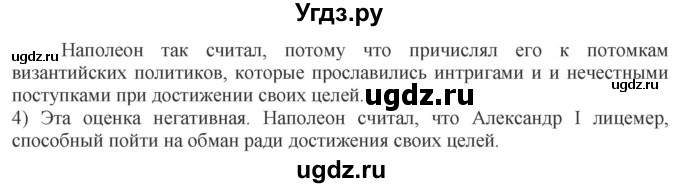 Угдз.ру

ugdz.ru Наполеон так считал, потому что причислял его к потомкам византийских политиков, которые прославились интригами и и нечестными поступками при достижении своих целей. ugdz.ru ugdz.ru
4) Эта оценка негативная. Наполеон считал, что Александр I лицемер, способный пойти на обман ради достижения своих целей.

ugdz.ru